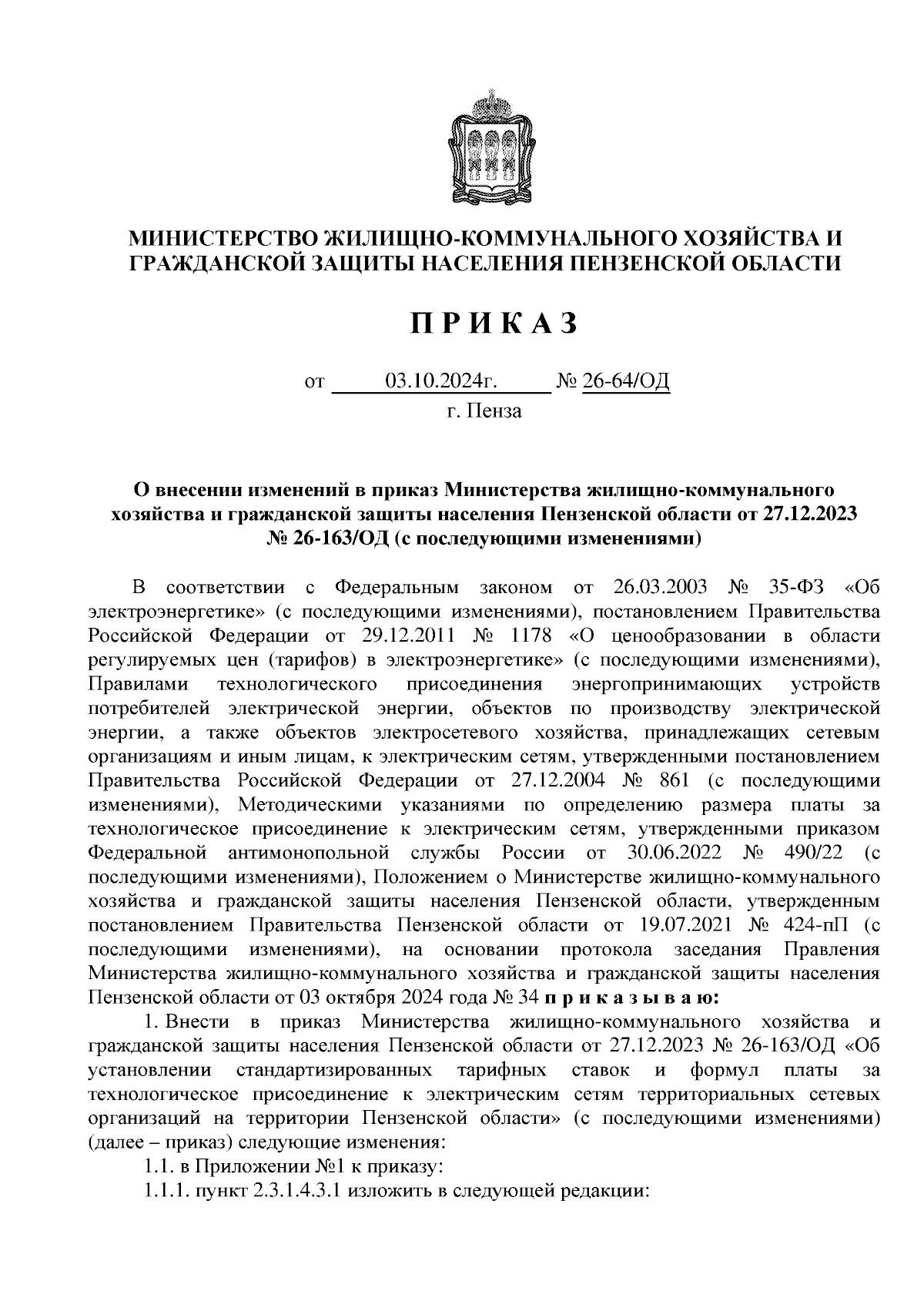 МИНИСТЕРСТВО ЖИЛИЩНО-КОММУНАЛЬНОГО ХОЗЯЙСТВА И ГРАЖДАНСКОЙ ЗАЩИТЫ НАСЕЛЕНИЯ ПЕНЗЕНСКОЙ ОБЛАСТИ

П Р И К А З

от 03.10.2024г. № 26-64/ОД
г. Пенза

О внесении изменений в приказ Министерства жилищно-коммунального хозяйства и гражданской защиты населения Пензенской области от 27.12.2023 № 26-163/ОД (с последующими изменениями)

В соответствии с Федеральным законом от 26.03.2003 № 35-ФЗ «Об электроэнергетике» (с последующими изменениями), постановлением Правительства Российской Федерации от 29.12.2011 № 1178 «О ценообразовании в области регулируемых цен (тарифов) в электроэнергетике» (с последующими изменениями), Правилами технологического присоединения энергопринимающих устройств потребителей электрической энергии, объектов по производству электрической энергии, а также объектов электросетевого хозяйства, принадлежащих сетевым организациям и иным лицам, к электрическим сетям, утвержденными постановлением Правительства Российской Федерации от 27.12.2004 № 861 (с последующими изменениями), Методическими указаниями по определению размера платы за технологическое присоединение к электрическим сетям, утвержденными приказом Федеральной антимонопольной службы России от 30.06.2022 № 490/22 (с последующими изменениями), Положением о Министерстве жилищно-коммунального хозяйства и гражданской защиты населения Пензенской области, утвержденным постановлением Правительства Пензенской области от 19.07.2021 № 424-пП (с последующими изменениями), на основании протокола заседания Правления Министерства жилищно-коммунального хозяйства и гражданской защиты населения Пензенской области от 03 октября 2024 года № 34 п р и к а з ы в а ю:

1. Внести в приказ Министерства жилищно-коммунального хозяйства и гражданской защиты населения Пензенской области от 27.12.2023 № 26-163/ОД «Об установлении стандартизированных тарифных ставок и формул платы за технологическое присоединение к электрическим сетям территориальных сетевых организаций на территории Пензенской области» (с последующими изменениями) (далее – приказ) следующие изменения:

1.1. в Приложении №1 к приказу:

1.1.1. пункт 2.3.1.4.3.1 изложить в следующей редакции: